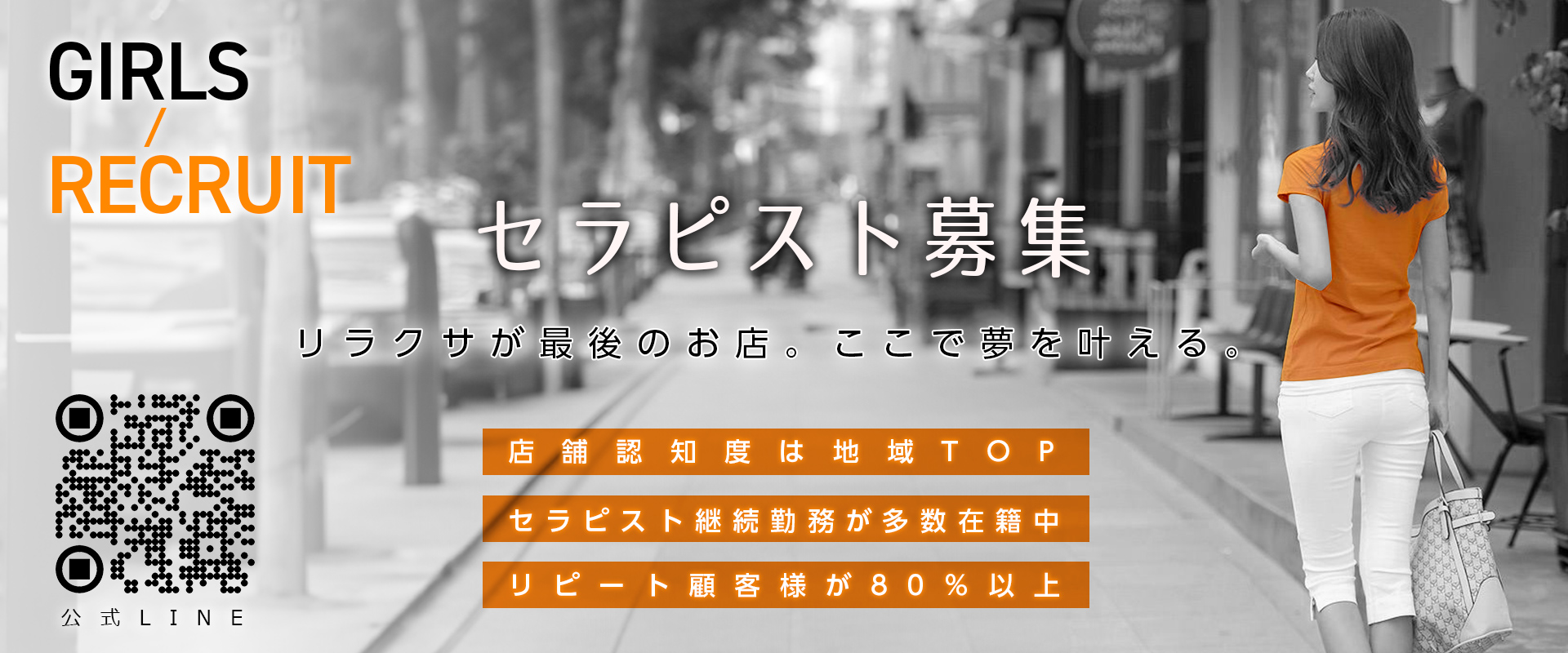 GIRLS
/
RECRUIT

セラピスト募集

リラクサが最後のお店。ここで夢を叶える。

店舗認知度は地域TOP

セラピスト継続勤務が多数在籍中

リピート顧客様が80%以上

公式LINE